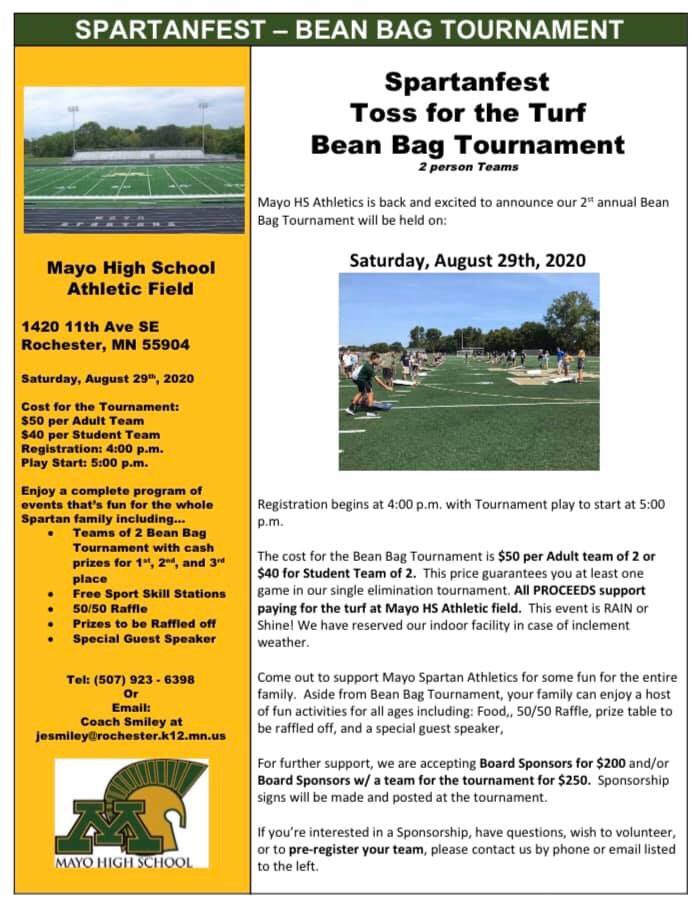 SPARTANFEST – BEAN BAG TOURNAMENT

Mayo High School Athletic Field

1420 11th Ave SE
Rochester, MN 55904

Saturday, August 29th, 2020

Cost for the Tournament:
$50 per Adult Team
$40 per Student Team
Registration: 4:00 p.m.
Play Start: 5:00 p.m.

Enjoy a complete program of events that's fun for the whole Spartan family including...
- Teams of 2 Bean Bag Tournament with cash prizes for 1st, 2nd, and 3rd place
- Free Sport Skill Stations
- 50/50 Raffle
- Prizes to be Raffled off
- Special Guest Speaker

Tel: (507) 923 - 6398
Or
Email:
Coach Smiley at
jesmiley@rochester.k12.mn.us

MAYO HIGH SCHOOL

Spartanfest
Toss for the Turf
Bean Bag Tournament
2 person Teams

Mayo HS Athletics is back and excited to announce our 2st annual Bean Bag Tournament will be held on:

Saturday, August 29th, 2020

Registration begins at 4:00 p.m. with Tournament play to start at 5:00 p.m.

The cost for the Bean Bag Tournament is $50 per Adult team of 2 or $40 for Student Team of 2. This price guarantees you at least one game in our single elimination tournament. All PROCEEDS support paying for the turf at Mayo HS Athletic field. This event is RAIN or Shine! We have reserved our indoor facility in case of inclement weather.

Come out to support Mayo Spartan Athletics for some fun for the entire family. Aside from Bean Bag Tournament, your family can enjoy a host of fun activities for all ages including: Food,, 50/50 Raffle, prize table to be raffled off, and a special guest speaker,

For further support, we are accepting Board Sponsors for $200 and/or Board Sponsors w/ a team for the tournament for $250. Sponsorship signs will be made and posted at the tournament.

If you're interested in a Sponsorship, have questions, wish to volunteer, or to pre-register your team, please contact us by phone or email listed to the left.